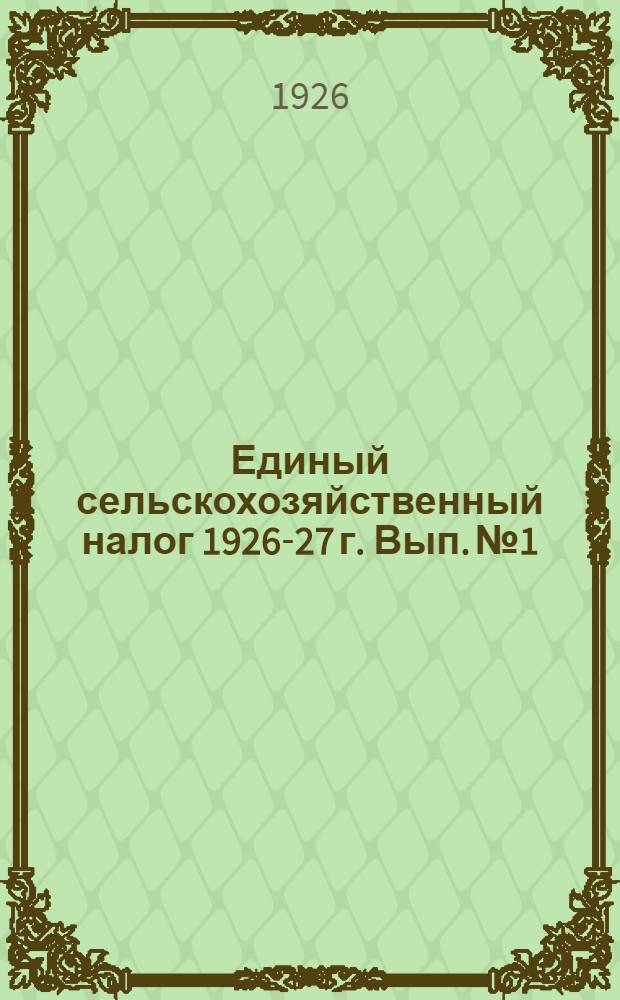 1926

Единый сельскохозяйственный налог 1926-27 г. Вып. №1